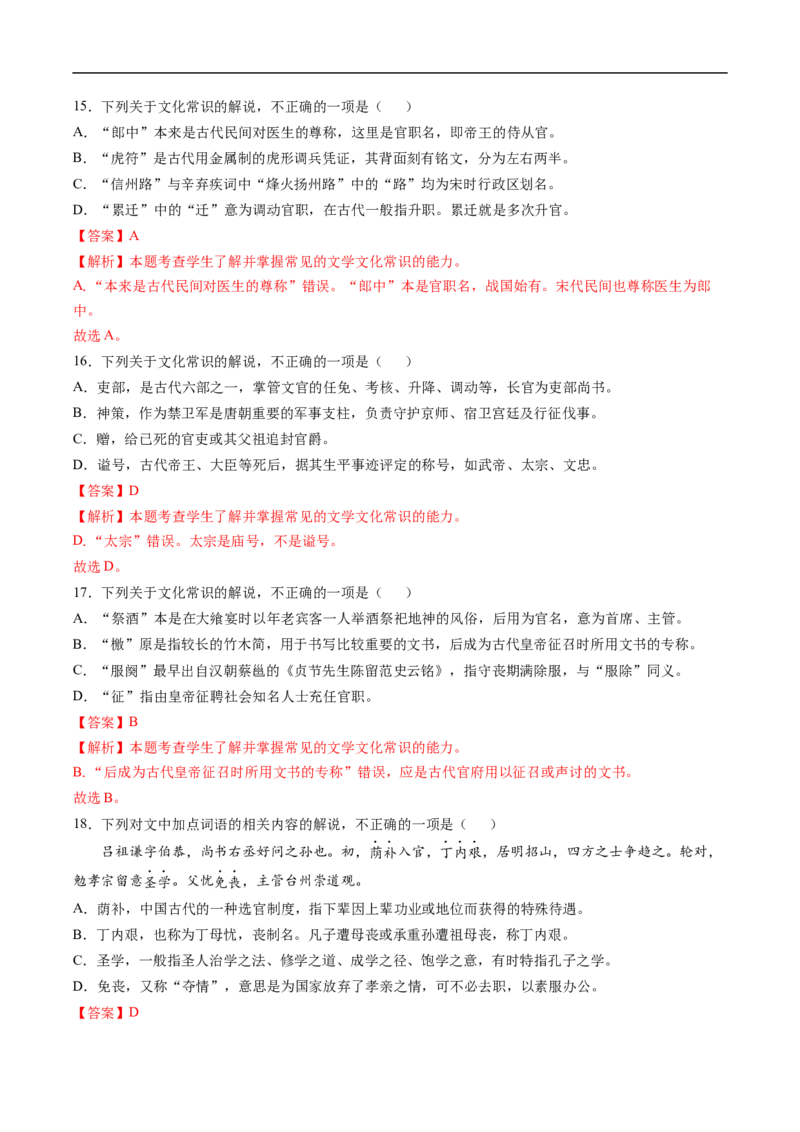 15．下列关于文化常识的解说，不正确的一项是（　）

A．“郎中”本来是古代民间对医生的尊称，这里是官职名，即帝王的侍从官。

B．“虎符”是古代用金属制的虎形调兵凭证，其背面刻有铭文，分为左右两半。

C．“信州路”与辛弃疾词中“烽火扬州路”中的“路”均为宋时行政区划名。

D．“累迁”中的“迁”意为调动官职，在古代一般指升职。累迁就是多次升官。

【答案】A

【解析】本题考查学生了解并掌握常见的文学文化常识的能力。

A.“本来是古代民间对医生的尊称”错误。“郎中”本是官职名，战国始有。宋代民间也尊称医生为郎中。

故选A。

16．下列关于文化常识的解说，不正确的一项是（　）

A．吏部，是古代六部之一，掌管文官的任免、考核、升降、调动等，长官为吏部尚书。

B．神策，作为禁卫军是唐朝重要的军事支柱，负责守护京师、宿卫宫廷及行征伐事。

C．赠，给已死的官吏或其父祖追封官爵。

D．谥号，古代帝王、大臣等死后，据其生平事迹评定的称号，如武帝、太宗、文忠。

【答案】D

【解析】本题考查学生了解并掌握常见的文学文化常识的能力。

D.“太宗”错误。太宗是庙号，不是谥号。

故选D。

17．下列关于文化常识的解说，不正确的一项是（　）

A．“祭酒”本是在大飨宴时以年老宾客一人举酒祭祀地神的风俗，后用为官名，意为首席、主管。

B．“檄”原是指较长的竹木简，用于书写比较重要的文书，后成为古代皇帝征召时所用文书的专称。

C．“服阕”最早出自汉朝蔡邕的《贞节先生陈留范史云铭》，指守丧期满除服，与“服除”同义。

D．“征”指由皇帝征聘社会知名人士充任官职。

【答案】B

【解析】本题考查学生了解并掌握常见的文学文化常识的能力。

B.“后成为古代皇帝征召时所用文书的专称”错误，应是古代官府用以征召或声讨的文书。

故选B。

18．下列对文中加点词语的相关内容的解说，不正确的一项是（　）

吕祖谦字伯恭，尚书右丞好问之孙也。初，荫补入官，丁内艰，居明招山，四方之士争趋之。轮对，勉孝宗留意圣学。父忧免丧，主管台州崇道观。

A．荫补，中国古代的一种选官制度，指下辈因上辈功业或地位而获得的特殊待遇。

B．丁内艰，也称为丁母忧，丧制名。凡子遭母丧或承重孙遭祖母丧，称丁内艰。

C．圣学，一般指圣人治学之法、修学之道、成学之径、饱学之意，有时特指孔子之学。

D．免丧，又称“夺情”，意思是为国家放弃了孝亲之情，可不必去职，以素服办公。

【答案】D